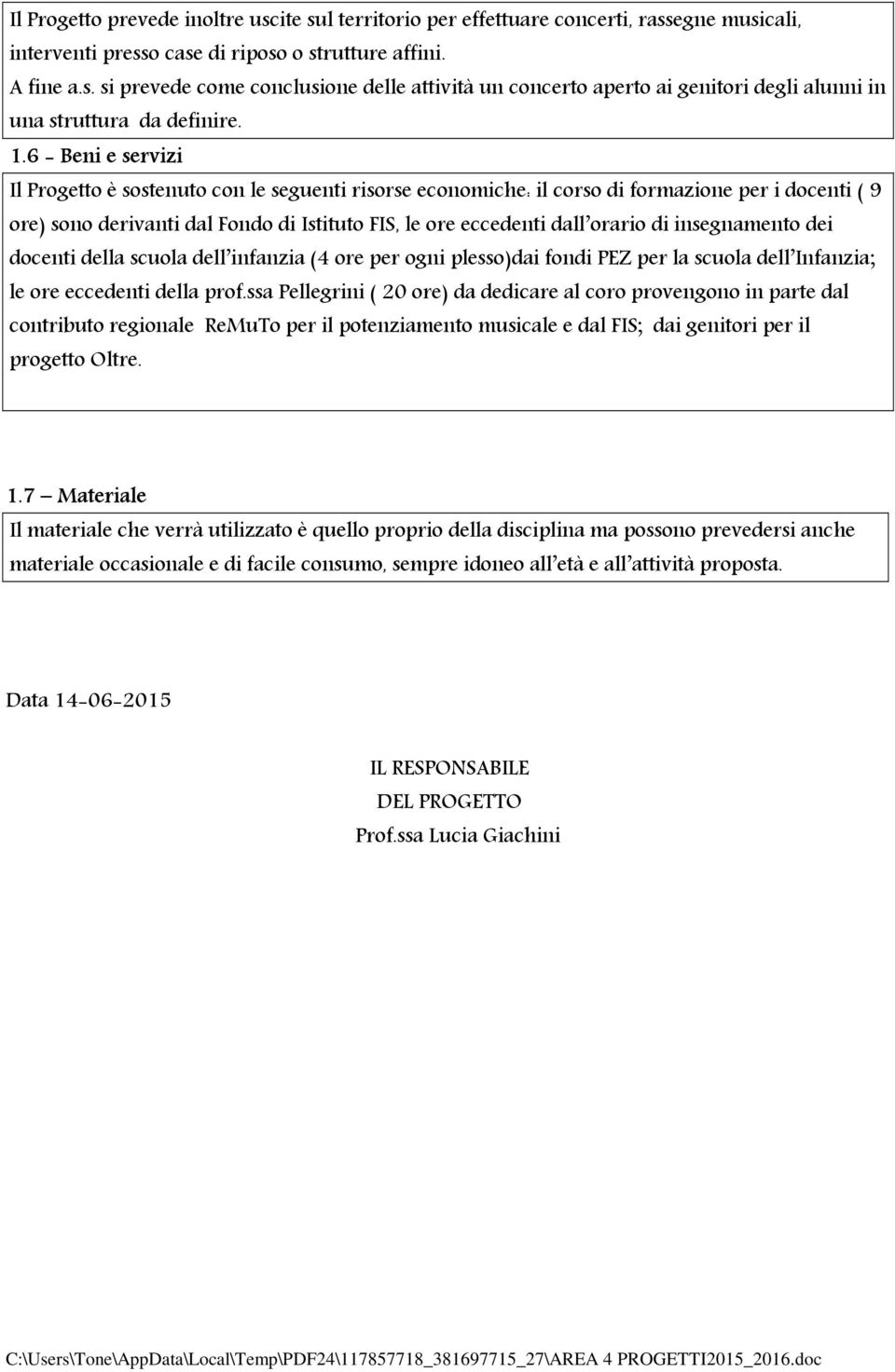 Il Progetto prevede inoltre uscite sul territorio per effettuare concerti, rassegne musicali, interventi presso case di riposo o strutture affini.

A fine a.s. si prevede come conclusione delle attività un concerto aperto ai genitori degli alunni in una struttura da definire.

1.6 - Beni e servizi

Il Progetto è sostenuto con le seguenti risorse economiche: il corso di formazione per i docenti ( 9 ore) sono derivanti dal Fondo di Istituto FIS, le ore eccedenti dall'orario di insegnamento dei docenti della scuola dell'infanzia (4 ore per ogni plesso)dai fondi PEZ per la scuola dell'Infanzia; le ore eccedenti della prof.ssa Pellegrini ( 20 ore) da dedicare al coro provengono in parte dal contributo regionale ReMuTo per il potenziamento musicale e dal FIS; dai genitori per il progetto Oltre.

1.7 – Materiale

Il materiale che verrà utilizzato è quello proprio della disciplina ma possono prevedersi anche materiale occasionale e di facile consumo, sempre idoneo all'età e all'attività proposta.

Data 14-06-2015

IL RESPONSABILE
DEL PROGETTO
Prof.ssa Lucia Giachini

C:\Users\Tone\AppData\Local\Temp\PDF24\117857718_381697715_27\AREA 4 PROGETTI2015_2016.doc